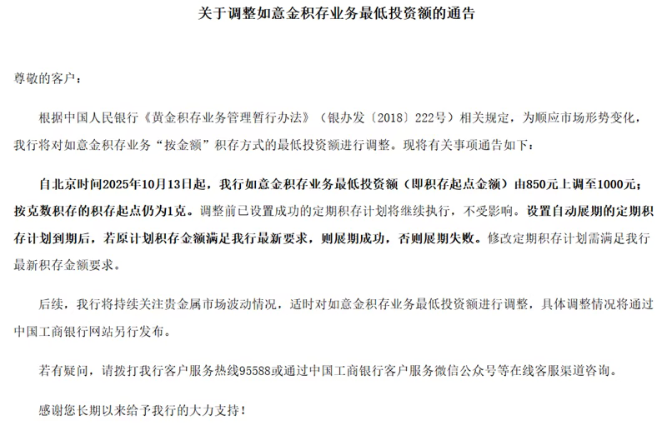 关于调整如意金积存业务最低投资额的通告

尊敬的客户：

根据中国人民银行《黄金积存业务管理暂行办法》（银办发〔2018〕222号）相关规定，为顺应市场形势变化，我行将对如意金积存业务“按金额”积存方式的最低投资额进行调整。现将有关事项通告如下：

自北京时间2025年10月13日起，我行如意金积存业务最低投资额（即积存起点金额）由850元上调至1000元；按克数积存的积存起点仍为1克。调整前已设置成功的定期积存计划将继续执行，不受影响。设置自动展期的定期积存计划到期后，若原计划积存金额满足我行最新要求，则展期成功，否则展期失败。修改定期积存计划需满足我行最新积存金额要求。

后续，我行将持续关注贵金属市场波动情况，适时对如意金积存业务最低投资额进行调整，具体调整情况将通过中国工商银行网站另行发布。

若有疑问，请拨打我行客户服务热线95588或通过中国工商银行客户服务微信公众号等在线客服渠道咨询。

感谢您长期以来给予我行的大力支持！